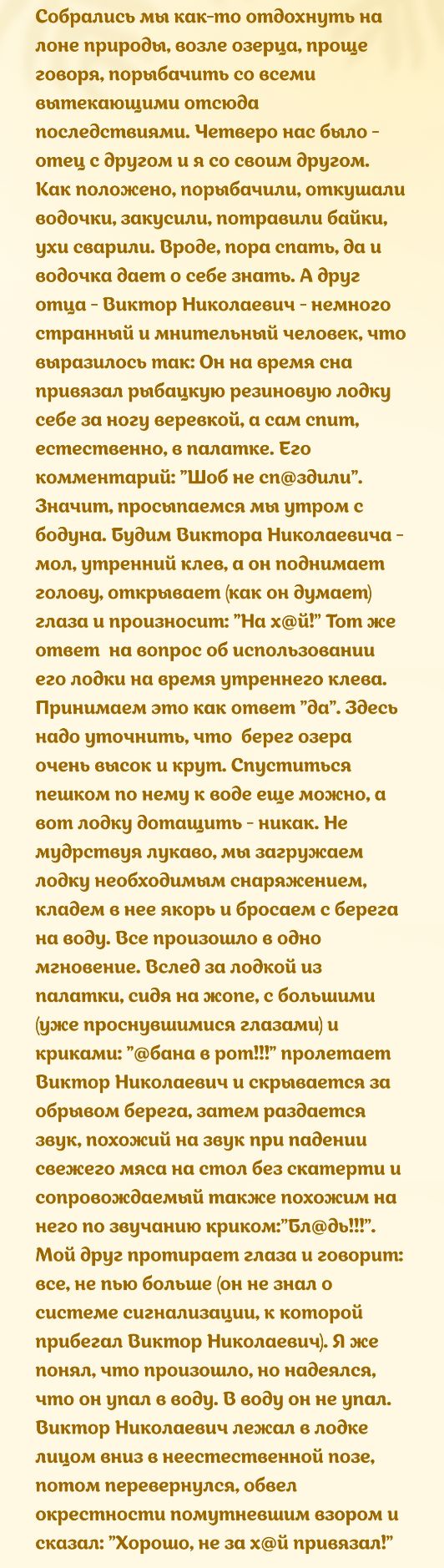 Собрались мы как-то отдохнуть на лоне природы, возле озерца, проще говоря, порыбачить со всеми вытекающими отсюда последствиями. Четверо нас было - отец с другом и я со своим другом. Как положено, порыбачили, откушали водочки, закусили, потравили байки, ухи сварили. Вроде, пора спать, да и водочка дает о себе знать. А друг отца - Виктор Николаевич - немного странный и мнительный человек, что выразилось так: Он на время сна привязал рыбацкую резиновую лодку себе за ногу веревкой, а сам спит, естественно, в палатке. Его комментарий: "Шоб не сп@здили". Значит, просыпаемся мы утром с бодуна. Будим Виктора Николаевича - мол, утренний клев, а он поднимает голову, открывает (как он думает) глаза и произносит: "На х@й!" Тот же ответ на вопрос об использовании его лодки на время утреннего клева. Принимаем это как ответ "да". Здесь надо уточнить, что берег озера очень высок и крут. Спуститься пешком по нему к воде еще можно, а вот лодку дотащить - никак. Не мудрствуя лукаво, мы загружаем лодку необходимым снаряжением, кладем в нее якорь и бросаем с берега на воду. Все произошло в одно мгновение. Вслед за лодкой из палатки, сидя на жопе, с большими (уже проснувшимися глазами) и криками: "@бана в рот!!!" пролетает Виктор Николаевич и скрывается за обрывом берега, затем раздается звук, похожий на звук при падении свежего мяса на стол без скатерти и сопровождаемый также похожим на него по звучанию криком:"Бл@дь!!!". Мой друг протирает глаза и говорит: все, не пью больше (он не знал о системе сигнализации, к которой прибегал Виктор Николаевич). Я же понял, что произошло, но надеялся, что он упал в воду. В воду он не упал. Виктор Николаевич лежал в лодке лицом вниз в неестественной позе, потом перевернулся, обвел окрестности помутневшим взором и сказал: "Хорошо, не за х@й привязал!"